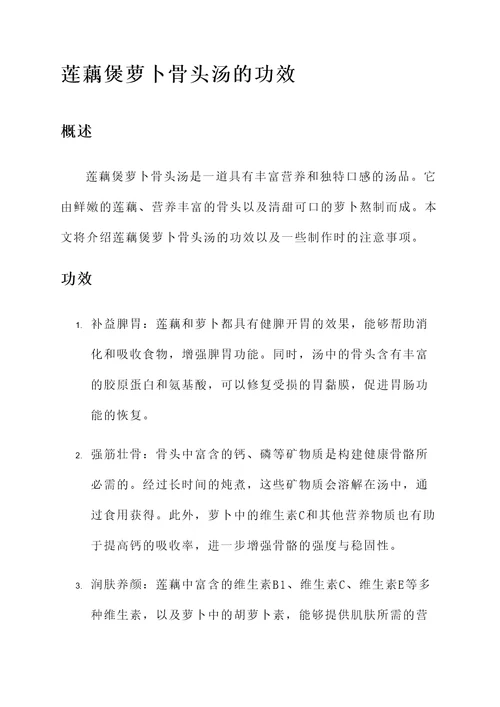 莲藕煲萝卜骨头汤的功效

概述

莲藕煲萝卜骨头汤是一道具有丰富营养和独特口感的汤品。它由鲜嫩的莲藕、营养丰富的骨头以及清甜可口的萝卜熬制而成。本文将介绍莲藕煲萝卜骨头汤的功效以及一些制作时的注意事项。

功效

1. 补益脾胃：莲藕和萝卜都具有健脾开胃的效果，能够帮助消化和吸收食物，增强脾胃功能。同时，汤中的骨头含有丰富的胶原蛋白和氨基酸，可以修复受损的胃黏膜，促进胃肠功能的恢复。

2. 强筋壮骨：骨头中富含的钙、磷等矿物质是构建健康骨骼所必需的。经过长时间的炖煮，这些矿物质会溶解在汤中，通过食用获得。此外，萝卜中的维生素C和其他营养物质也有助于提高钙的吸收率，进一步增强骨骼的强度与稳固性。

3. 润肤养颜：莲藕中富含的维生素B1、维生素C、维生素E等多种维生素，以及萝卜中的胡萝卜素，能够提供肌肤所需的营